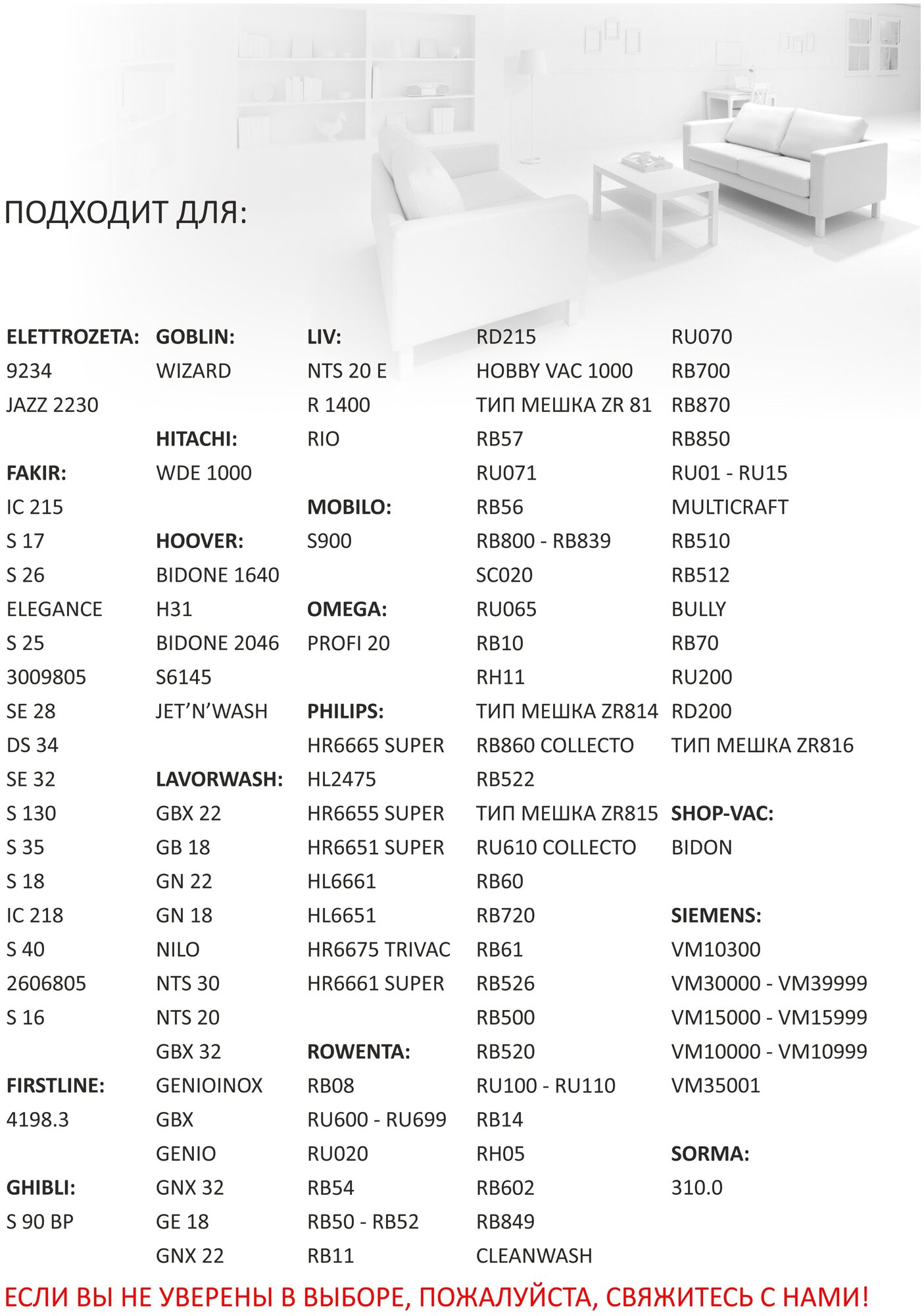 ПОДХОДИТ ДЛЯ:

ELETTROZETA:
9234
JAZZ 2230

FAKIR:
IC 215
S 17
S 26
ELEGANCE
S 25
3009805
SE 28
DS 34
SE 32
S 130
S 35
S 18
IC 218
S 40
2606805
S 16

FIRSTLINE:
4198.3

GHIBLI:
S 90 BP

GOBLIN:
WIZARD

HITACHI:
WDE 1000

HOOVER:
BIDONE 1640
H31
BIDONE 2046
S6145
JET'N'WASH

LAVORWASH:
GBX 22
GB 18
GN 22
GN 18
NILO
NTS 30
NTS 20
GBX 32
GENIOINOX
GBX
GENIO
GNX 32
GE 18
GNX 22

LIV:
NTS 20 E
R 1400
RIO

MOBILO:
S900

OMEGA:
PROFI 20

PHILIPS:
HR6665 SUPER
HL2475
HR6655 SUPER
HR6651 SUPER
HL6661
HL6651
HR6675 TRIVAC
HR6661 SUPER

ROWENTA:
RB08
RU600 - RU699
RU020
RB54
RB50 - RB52
RB11

RD215
HOBBY VAC 1000
ТИП МЕШКА ZR 81
RB57
RU071
RB56
RB800 - RB839
SC020
RU065
RB10
RH11
ТИП МЕШКА ZR814
RB860 COLLECTO
RB522
ТИП МЕШКА ZR815
RU610 COLLECTO
RB60
RB720
RB61
RB526
RB500
RB520
RU100 - RU110
RB14
RH05
RB602
RB849
CLEANWASH

RU070
RB700
RB870
RB850
RU01 - RU15
MULTICRAFT
RB510
RB512
BULLY
RB70
RU200
RD200
ТИП МЕШКА ZR816

SHOP-VAC:
BIDON

SIEMENS:
VM10300
VM30000 - VM39999
VM15000 - VM15999
VM10000 - VM10999
VM35001

SORMA:
310.0

ЕСЛИ ВЫ НЕ УВЕРЕНЫ В ВЫБОРЕ, ПОЖАЛУЙСТА, СВЯЖИТЕСЬ С НАМИ!